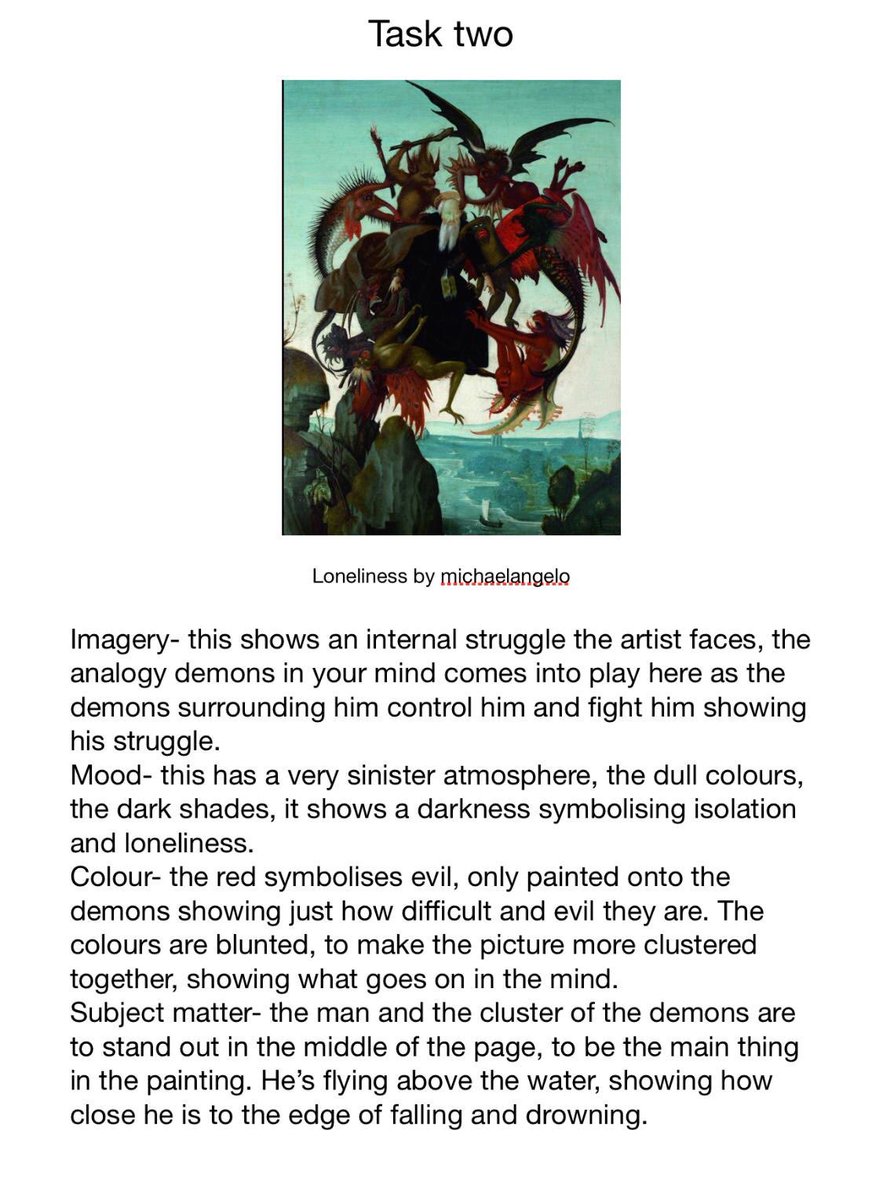 Task two

Loneliness by michaelangelo

Imagery- this shows an internal struggle the artist faces, the analogy demons in your mind comes into play here as the demons surrounding him control him and fight him showing his struggle.
Mood- this has a very sinister atmosphere, the dull colours, the dark shades, it shows a darkness symbolising isolation and loneliness.
Colour- the red symbolises evil, only painted onto the demons showing just how difficult and evil they are. The colours are blunted, to make the picture more clustered together, showing what goes on in the mind.
Subject matter- the man and the cluster of the demons are to stand out in the middle of the page, to be the main thing in the painting. He's flying above the water, showing how close he is to the edge of falling and drowning.